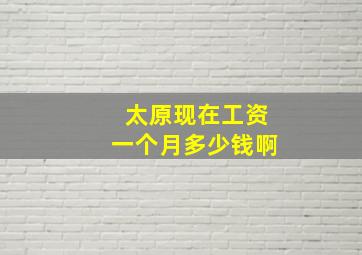 太原现在工资
一个月多少钱啊